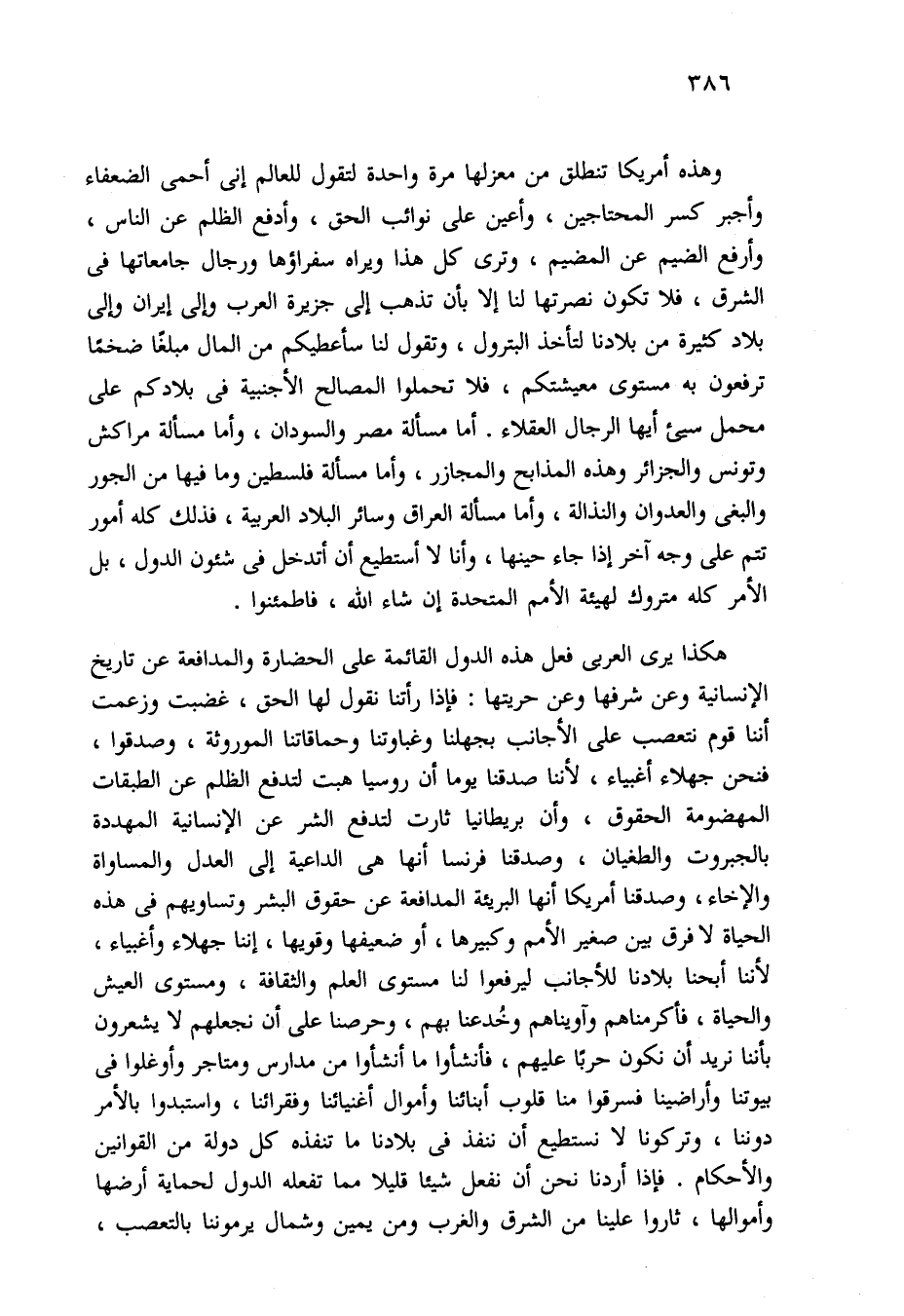 ٣٨٦

وهذه أمريكا تنطلق من معزلها مرة واحدة لتقول للعالم إنى أحمى الضعفاء وأجبر كسر المحتاجين ، وأعين على نوائب الحق ، وأدفع الظلم عن الناس ، وأرفع الضيم عن المضيم ، وترى كل هذا ويراه سفراؤها ورجال جامعاتها فى الشرق ، فلا تكون نصرتها لنا إلا بأن تذهب إلى جزيرة العرب وإلى إيران وإلى بلاد كثيرة من بلادنا لتأخذ البترول ، وتقول لنا سأعطيكم من المال مبلغًا ضخمًا ترفعون به مستوى معيشتكم ، فلا تحملوا المصالح الأجنبية فى بلادكم على محمل سيئ أيها الرجال العقلاء . أما مسألة مصر والسودان ، وأما مسألة مراكش وتونس والجزائر وهذه المذابح والمجازر ، وأما مسألة فلسطين وما فيها من الجور والبغى والعدوان والنذالة ، وأما مسألة العراق وسائر البلاد العربية ، فذلك كله أمور تتم على وجه آخر إذا جاء حينها ، وأنا لا أستطيع أن أتدخل فى شئون الدول ، بل الأمر كله متروك لهيئة الأمم المتحدة إن شاء الله ، فاطمئنوا .

هكذا يرى العربى فعل هذه الدول القائمة على الحضارة والمدافعة عن تاريخ الإنسانية وعن شرفها وعن حريتها : فإذا رأتنا نقول لها الحق ، غضبت وزعمت أننا قوم نتعصب على الأجانب بجهلنا وغباوتنا وحماقاتنا الموروثة ، وصدقوا ، فنحن جهلاء أغبياء ، لأننا صدقنا يوما أن روسيا هبت لتدفع الظلم عن الطبقات المهضومة الحقوق ، وأن بريطانيا ثارت لتدفع الشر عن الإنسانية المهددة بالجبروت والطغيان ، وصدقنا فرنسا أنها هى الداعية إلى العدل والمساواة والإخاء ، وصدقنا أمريكا أنها البريئة المدافعة عن حقوق البشر وتساويهم فى هذه الحياة لا فرق بين صغير الأمم وكبيرها ، أو ضعيفها وقويها ، إننا جهلاء وأغبياء ، لأننا أبحنا بلادنا للأجانب ليرفعوا لنا مستوى العلم والثقافة ، ومستوى العيش والحياة ، فأكرمناهم وآويناهم وخُدعنا بهم ، وحرصنا على أن نجعلهم لا يشعرون بأننا نريد أن نكون حربًا عليهم ، فأنشأوا ما أنشأوا من مدارس ومتاجر وأوغلوا فى بيوتنا وأراضينا فسرقوا منا قلوب أبنائنا وأموال أغنيائنا وفقرائنا ، واستبدوا بالأمر دوننا ، وتركونا لا نستطيع أن ننفذ فى بلادنا ما تنفذه كل دولة من القوانين والأحكام . فإذا أردنا نحن أن نفعل شيئا قليلا مما تفعله الدول لحماية أرضها وأموالها ، ثاروا علينا من الشرق والغرب ومن يمين وشمال يرموننا بالتعصب ،